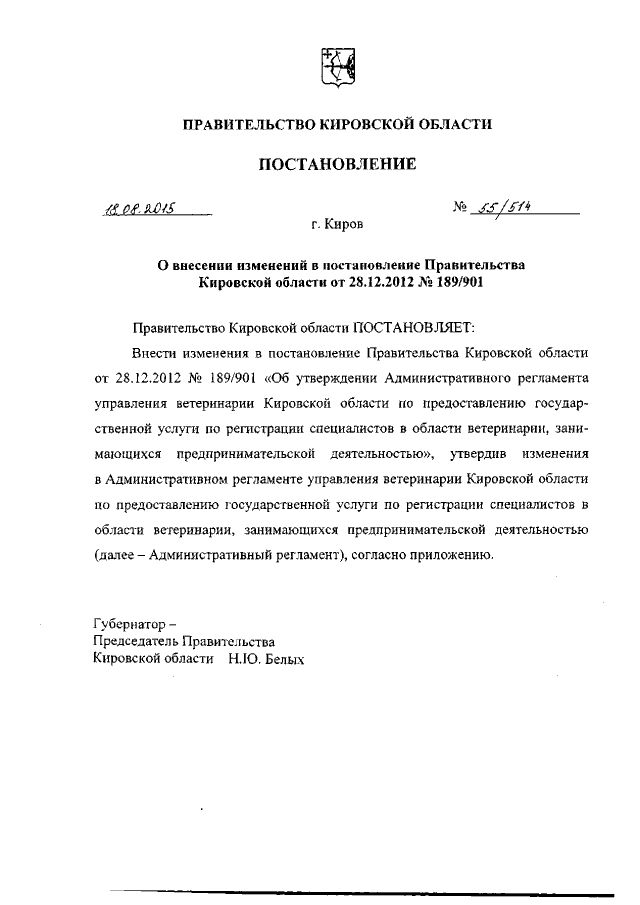 ПРАВИТЕЛЬСТВО КИРОВСКОЙ ОБЛАСТИ

ПОСТАНОВЛЕНИЕ

18.08.2015

№ 55/514

г. Киров

О внесении изменений в постановление Правительства Кировской области от 28.12.2012 № 189/901

Правительство Кировской области ПОСТАНОВЛЯЕТ:

Внести изменения в постановление Правительства Кировской области от 28.12.2012 № 189/901 «Об утверждении Административного регламента управления ветеринарии Кировской области по предоставлению государственной услуги по регистрации специалистов в области ветеринарии, занимающихся предпринимательской деятельностью», утвердив изменения в Административном регламенте управления ветеринарии Кировской области по предоставлению государственной услуги по регистрации специалистов в области ветеринарии, занимающихся предпринимательской деятельностью (далее – Административный регламент), согласно приложению.

Губернатор –
Председатель Правительства
Кировской области Н.Ю. Белых